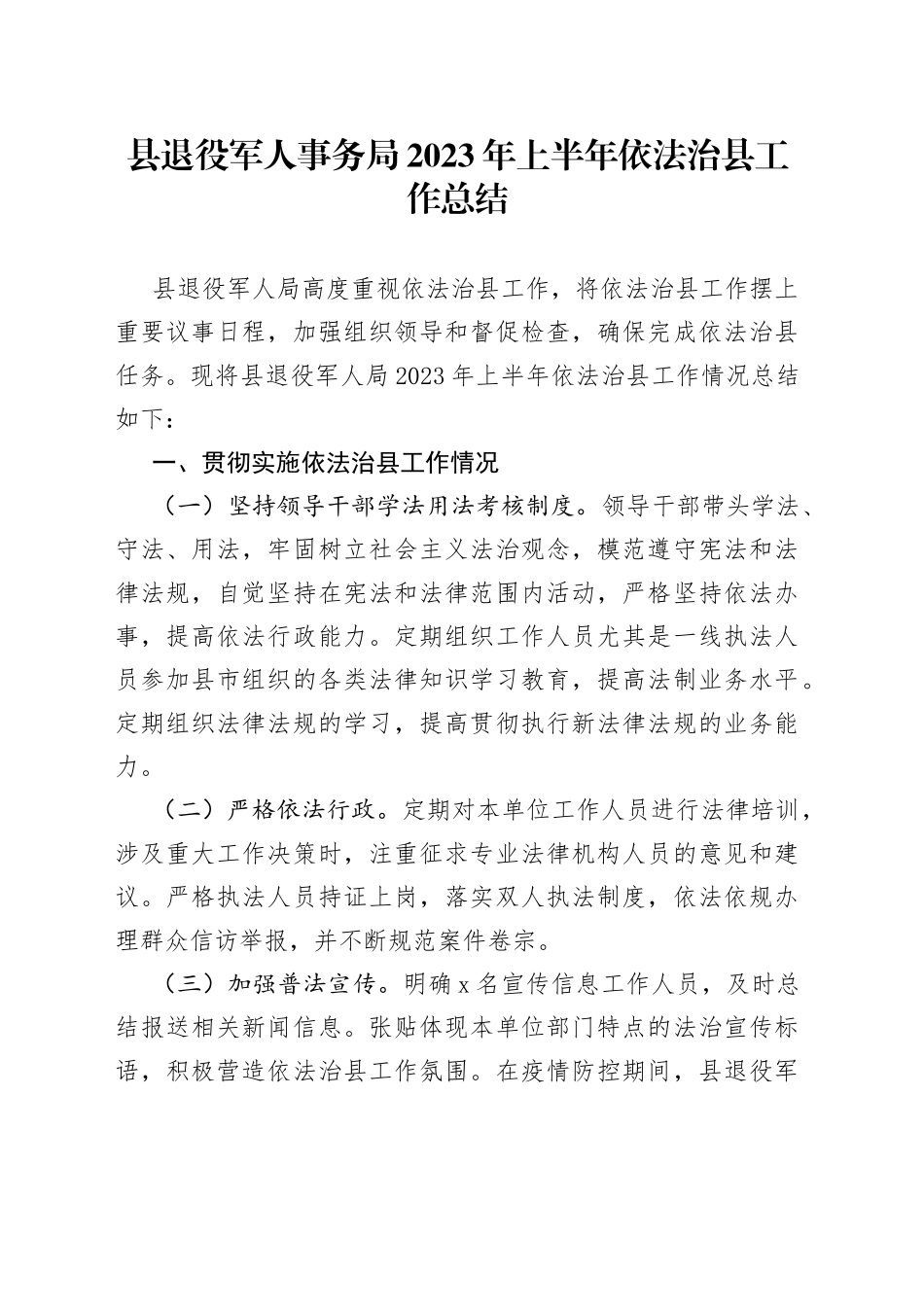 县退役军人事务局2023年上半年依法治县工作总结

县退役军人局高度重视依法治县工作，将依法治县工作摆上重要议事日程，加强组织领导和督促检查，确保完成依法治县任务。现将县退役军人局2023年上半年依法治县工作情况总结如下：

一、贯彻实施依法治县工作情况

（一）坚持领导干部学法用法考核制度。领导干部带头学法、守法、用法，牢固树立社会主义法治观念，模范遵守宪法和法律法规，自觉坚持在宪法和法律范围内活动，严格坚持依法办事，提高依法行政能力。定期组织工作人员尤其是一线执法人员参加县市组织的各类法律知识学习教育，提高法制业务水平。定期组织法律法规的学习，提高贯彻执行新法律法规的业务能力。

（二）严格依法行政。定期对本单位工作人员进行法律培训，涉及重大工作决策时，注重征求专业法律机构人员的意见和建议。严格执法人员持证上岗，落实双人执法制度，依法依规办理群众信访举报，并不断规范案件卷宗。

（三）加强普法宣传。明确x名宣传信息工作人员，及时总结报送相关新闻信息。张贴体现本单位部门特点的法治宣传标语，积极营造依法治县工作氛围。在疫情防控期间，县退役军